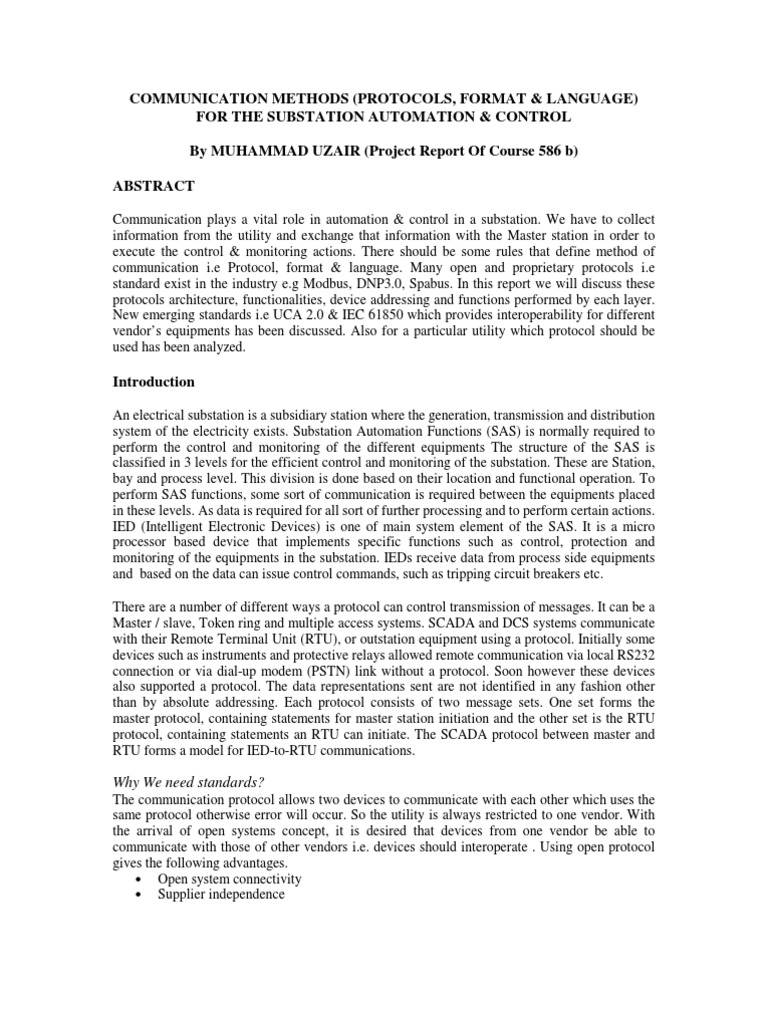 COMMUNICATION METHODS (PROTOCOLS, FORMAT & LANGUAGE) FOR THE SUBSTATION AUTOMATION & CONTROL

By MUHAMMAD UZAIR (Project Report Of Course 586 b)

ABSTRACT

Communication plays a vital role in automation & control in a substation. We have to collect information from the utility and exchange that information with the Master station in order to execute the control & monitoring actions. There should be some rules that define method of communication i.e Protocol, format & language. Many open and proprietary protocols i.e standard exist in the industry e.g Modbus, DNP3.0, Spabus. In this report we will discuss these protocols architecture, functionalities, device addressing and functions performed by each layer. New emerging standards i.e UCA 2.0 & IEC 61850 which provides interoperability for different vendor's equipments has been discussed. Also for a particular utility which protocol should be used has been analyzed.

Introduction

An electrical substation is a subsidiary station where the generation, transmission and distribution system of the electricity exists. Substation Automation Functions (SAS) is normally required to perform the control and monitoring of the different equipments The structure of the SAS is classified in 3 levels for the efficient control and monitoring of the substation. These are Station, bay and process level. This division is done based on their location and functional operation. To perform SAS functions, some sort of communication is required between the equipments placed in these levels. As data is required for all sort of further processing and to perform certain actions. IED (Intelligent Electronic Devices) is one of main system element of the SAS. It is a micro processor based device that implements specific functions such as control, protection and monitoring of the equipments in the substation. IEDs receive data from process side equipments and based on the data can issue control commands, such as tripping circuit breakers etc.

There are a number of different ways a protocol can control transmission of messages. It can be a Master / slave, Token ring and multiple access systems. SCADA and DCS systems communicate with their Remote Terminal Unit (RTU), or outstation equipment using a protocol. Initially some devices such as instruments and protective relays allowed remote communication via local RS232 connection or via dial-up modem (PSTN) link without a protocol. Soon however these devices also supported a protocol. The data representations sent are not identified in any fashion other than by absolute addressing. Each protocol consists of two message sets. One set forms the master protocol, containing statements for master station initiation and the other set is the RTU protocol, containing statements an RTU can initiate. The SCADA protocol between master and RTU forms a model for IED-to-RTU communications.

Why We need standards?
The communication protocol allows two devices to communicate with each other which uses the same protocol otherwise error will occur. So the utility is always restricted to one vendor. With the arrival of open systems concept, it is desired that devices from one vendor be able to communicate with those of other vendors i.e. devices should interoperate . Using open protocol gives the following advantages.
• Open system connectivity
• Supplier independence